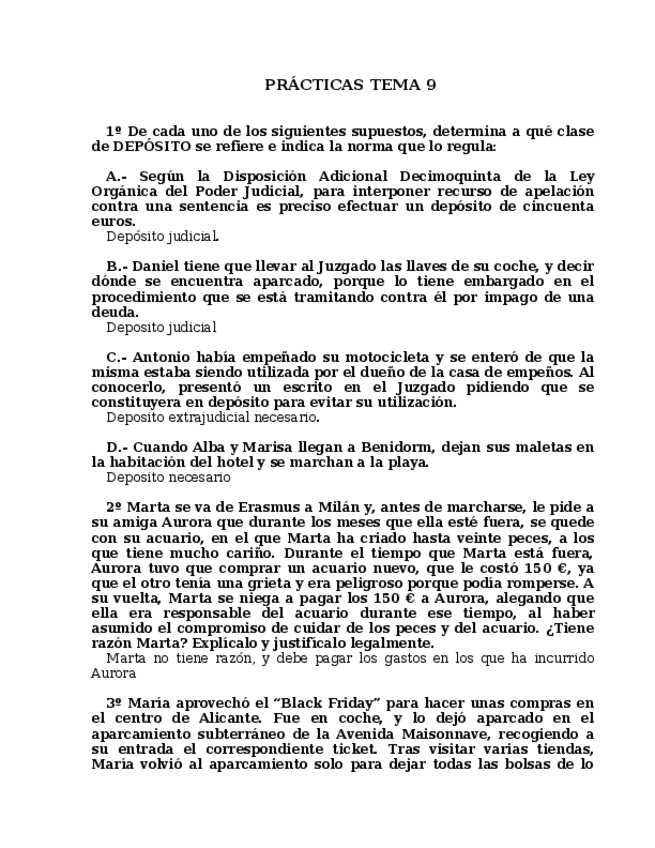 PRÁCTICAS TEMA 9

1º De cada uno de los siguientes supuestos, determina a qué clase de DEPÓSITO se refiere e indica la norma que lo regula:

A.- Según la Disposición Adicional Decimoquinta de la Ley Orgánica del Poder Judicial, para interponer recurso de apelación contra una sentencia es preciso efectuar un depósito de cincuenta euros.
Depósito judicial.

B.- Daniel tiene que llevar al Juzgado las llaves de su coche, y decir dónde se encuentra aparcado, porque lo tiene embargado en el procedimiento que se está tramitando contra él por impago de una deuda.
Deposito judicial

C.- Antonio había empeñado su motocicleta y se enteró de que la misma estaba siendo utilizada por el dueño de la casa de empeños. Al conocerlo, presentó un escrito en el Juzgado pidiendo que se constituyera en depósito para evitar su utilización.
Deposito extrajudicial necesario.

D.- Cuando Alba y Marisa llegan a Benidorm, dejan sus maletas en la habitación del hotel y se marchan a la playa.
Deposito necesario

2º Marta se va de Erasmus a Milán y, antes de marcharse, le pide a su amiga Aurora que durante los meses que ella esté fuera, se quede con su acuario, en el que Marta ha criado hasta veinte peces, a los que tiene mucho cariño. Durante el tiempo que Marta está fuera, Aurora tuvo que comprar un acuario nuevo, que le costó 150 €, ya que el otro tenía una grieta y era peligroso porque podía romperse. A su vuelta, Marta se niega a pagar los 150 € a Aurora, alegando que ella era responsable del acuario durante ese tiempo, al haber asumido el compromiso de cuidar de los peces y del acuario. ¿Tiene razón Marta? Explícalo y justifícalo legalmente.
Marta no tiene razón, y debe pagar los gastos en los que ha incurrido Aurora

3º María aprovechó el “Black Friday” para hacer unas compras en el centro de Alicante. Fue en coche, y lo dejó aparcado en el aparcamiento subterráneo de la Avenida Maisonnave, recogiendo a su entrada el correspondiente ticket. Tras visitar varias tiendas, María volvió al aparcamiento solo para dejar todas las bolsas de lo